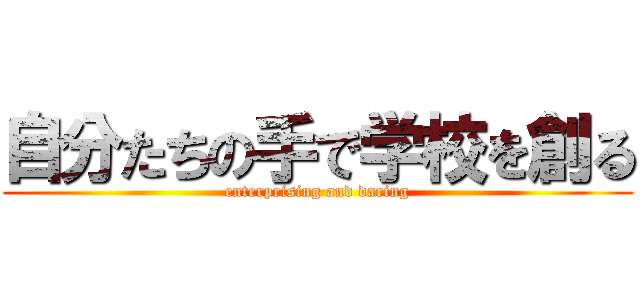 自分たちの手で学校を創る
enterprising and daring